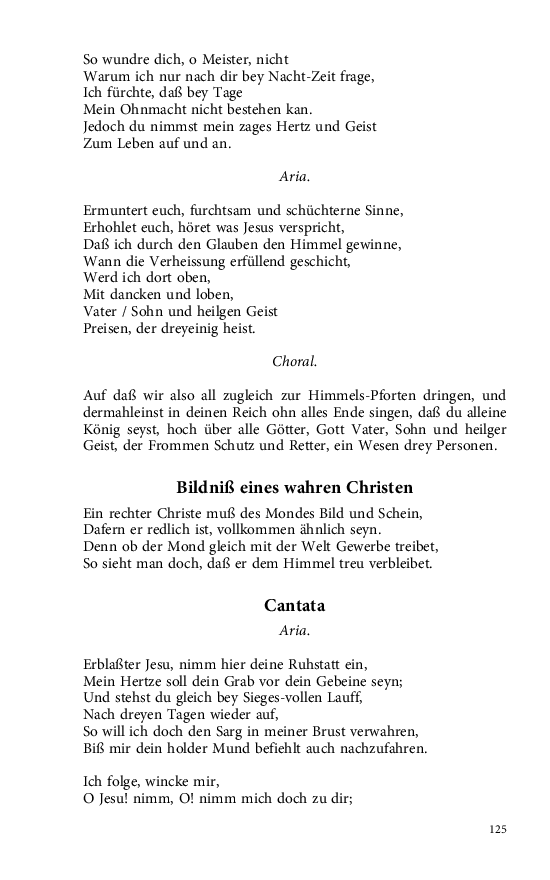 So wundre dich, o Meister, nicht
Warum ich nur nach dir bey Nacht-Zeit frage,
Ich fürchte, daß bey Tage
Mein Ohnmacht nicht bestehen kan.
Jedoch du nimmst mein zages Hertz und Geist
Zum Leben auf und an.

Aria.

Ermuntert euch, furchtsam und schüchterne Sinne,
Erhohlet euch, höret was Jesus verspricht,
Daß ich durch den Glauben den Himmel gewinne,
Wann die Verheissung erfüllend geschicht,
Werd ich dort oben,
Mit dancken und loben,
Vater / Sohn und heilgen Geist
Preisen, der dreyeinig heist.

Choral.

Auf daß wir also all zugleich zur Himmels-Pforten dringen, und dermahleinst in deinen Reich ohn alles Ende singen, daß du alleine König seyst, hoch über alle Götter, Gott Vater, Sohn und heilger Geist, der Frommen Schutz und Retter, ein Wesen drey Personen.

Bildniß eines wahren Christen

Ein rechter Christe muß des Mondes Bild und Schein,
Dafern er redlich ist, vollkommen ähnlich seyn.
Denn ob der Mond gleich mit der Welt Gewerbe treibet,
So sieht man doch, daß er dem Himmel treu verbleibet.

Cantata

Aria.

Erblaßter Jesu, nimm hier deine Ruhstatt ein,
Mein Hertze soll dein Grab vor dein Gebeine seyn;
Und stehst du gleich bey Sieges-vollen Lauff,
Nach dreyen Tagen wieder auf,
So will ich doch den Sarg in meiner Brust verwahren,
Biß mir dein holder Mund befiehlt auch nachzufahren.

Ich folge, wincke mir,
O Jesu! nimm, O! nimm mich doch zu dir;

125